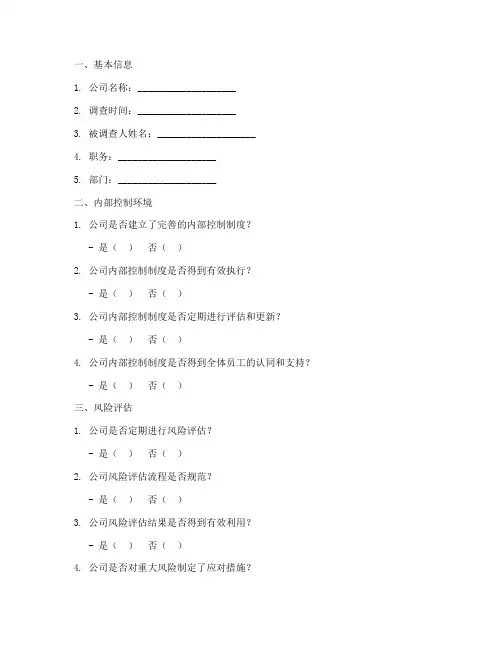 一、基本信息

1. 公司名称：____________________

2. 调查时间：____________________

3. 被调查人姓名：____________________

4. 职务：____________________

5. 部门：____________________

二、内部控制环境

1. 公司是否建立了完善的内部控制制度？

- 是（ ） 否（ ）

2. 公司内部控制制度是否得到有效执行？

- 是（ ） 否（ ）

3. 公司内部控制制度是否定期进行评估和更新？

- 是（ ） 否（ ）

4. 公司内部控制制度是否得到全体员工的认同和支持？

- 是（ ） 否（ ）

三、风险评估

1. 公司是否定期进行风险评估？

- 是（ ） 否（ ）

2. 公司风险评估流程是否规范？

- 是（ ） 否（ ）

3. 公司风险评估结果是否得到有效利用？

- 是（ ） 否（ ）

4. 公司是否对重大风险制定了应对措施？